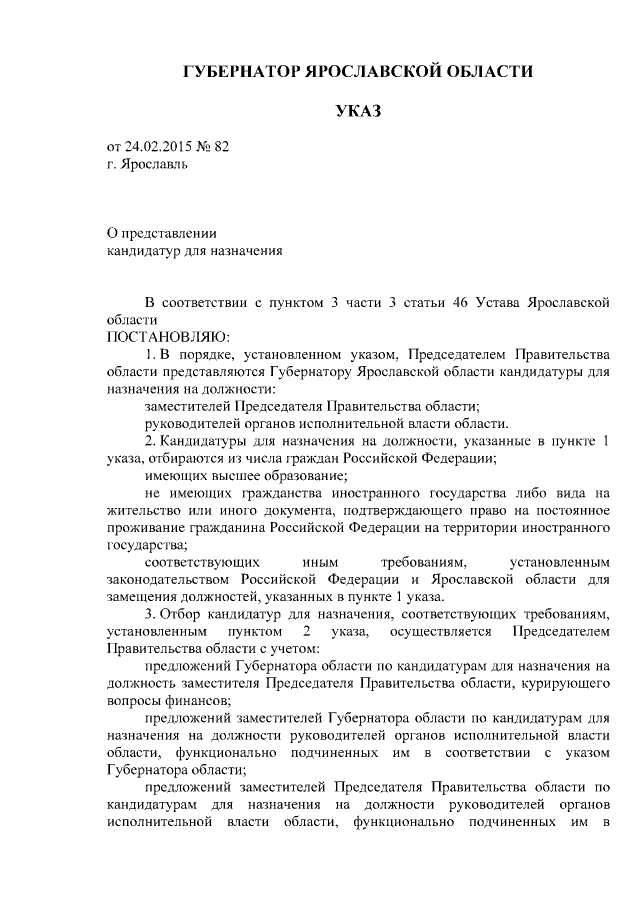 ГУБЕРНАТОР ЯРОСЛАВСКОЙ ОБЛАСТИ

УКАЗ

от 24.02.2015 № 82
г. Ярославль

О представлении
кандидатур для назначения

В соответствии с пунктом 3 части 3 статьи 46 Устава Ярославской области
ПОСТАНОВЛЯЮ:

1. В порядке, установленном указом, Председателем Правительства области представляются Губернатору Ярославской области кандидатуры для назначения на должности:

заместителей Председателя Правительства области;

руководителей органов исполнительной власти области.

2. Кандидатуры для назначения на должности, указанные в пункте 1 указа, отбираются из числа граждан Российской Федерации;

имеющих высшее образование;

не имеющих гражданства иностранного государства либо вида на жительство или иного документа, подтверждающего право на постоянное проживание гражданина Российской Федерации на территории иностранного государства;

соответствующих иным требованиям, установленным законодательством Российской Федерации и Ярославской области для замещения должностей, указанных в пункте 1 указа.

3. Отбор кандидатур для назначения, соответствующих требованиям, установленным пунктом 2 указа, осуществляется Председателем Правительства области с учетом:

предложений Губернатора области по кандидатурам для назначения на должность заместителя Председателя Правительства области, курирующего вопросы финансов;

предложений заместителей Губернатора области по кандидатурам для назначения на должности руководителей органов исполнительной власти области, функционально подчиненных им в соответствии с указом Губернатора области;

предложений заместителей Председателя Правительства области по кандидатурам для назначения на должности руководителей органов исполнительной власти области, функционально подчиненных им в